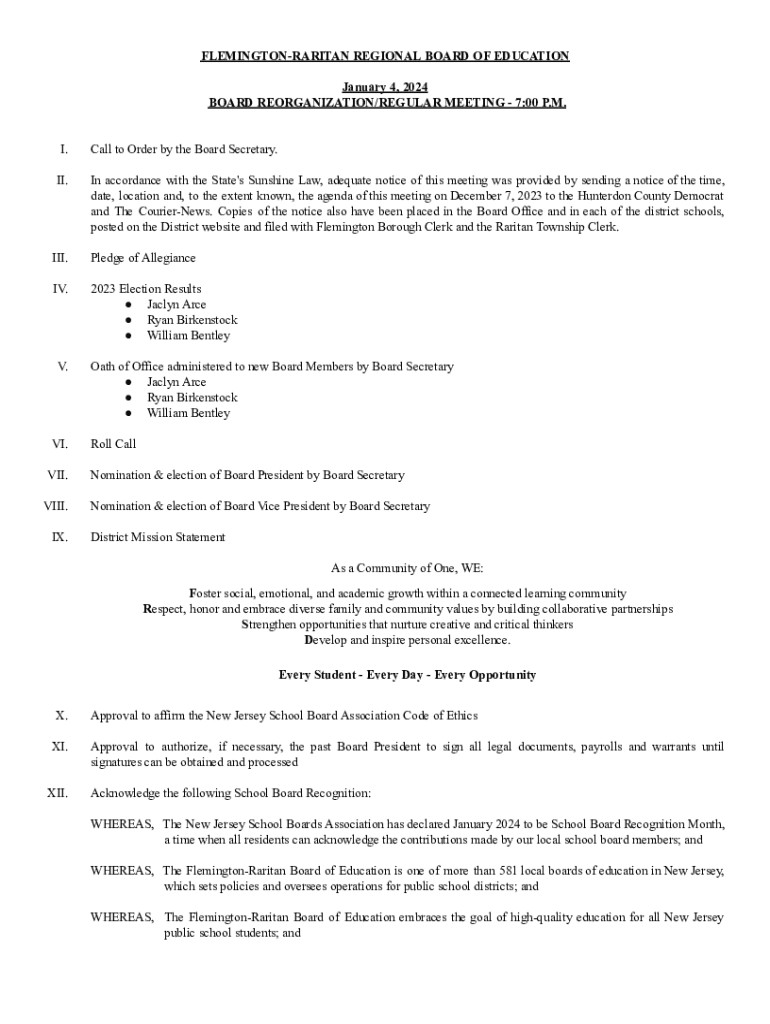 FLEMINGTON-RARITAN REGIONAL BOARD OF EDUCATION

January 4, 2024
BOARD REORGANIZATION/REGULAR MEETING - 7:00 P.M.

I. Call to Order by the Board Secretary.

II. In accordance with the State's Sunshine Law, adequate notice of this meeting was provided by sending a notice of the time, date, location and, to the extent known, the agenda of this meeting on December 7, 2023 to the Hunterdon County Democrat and The Courier-News. Copies of the notice also have been placed in the Board Office and in each of the district schools, posted on the District website and filed with Flemington Borough Clerk and the Raritan Township Clerk.

III. Pledge of Allegiance

IV. 2023 Election Results
● Jaclyn Arce
● Ryan Birkenstock
● William Bentley

V. Oath of Office administered to new Board Members by Board Secretary
● Jaclyn Arce
● Ryan Birkenstock
● William Bentley

VI. Roll Call

VII. Nomination & election of Board President by Board Secretary

VIII. Nomination & election of Board Vice President by Board Secretary

IX. District Mission Statement

As a Community of One, WE:

Foster social, emotional, and academic growth within a connected learning community
Respect, honor and embrace diverse family and community values by building collaborative partnerships
Strengthen opportunities that nurture creative and critical thinkers
Develop and inspire personal excellence.

Every Student - Every Day - Every Opportunity

X. Approval to affirm the New Jersey School Board Association Code of Ethics

XI. Approval to authorize, if necessary, the past Board President to sign all legal documents, payrolls and warrants until signatures can be obtained and processed

XII. Acknowledge the following School Board Recognition:

WHEREAS, The New Jersey School Boards Association has declared January 2024 to be School Board Recognition Month, a time when all residents can acknowledge the contributions made by our local school board members; and

WHEREAS, The Flemington-Raritan Board of Education is one of more than 581 local boards of education in New Jersey, which sets policies and oversees operations for public school districts; and

WHEREAS, The Flemington-Raritan Board of Education embraces the goal of high-quality education for all New Jersey public school students; and